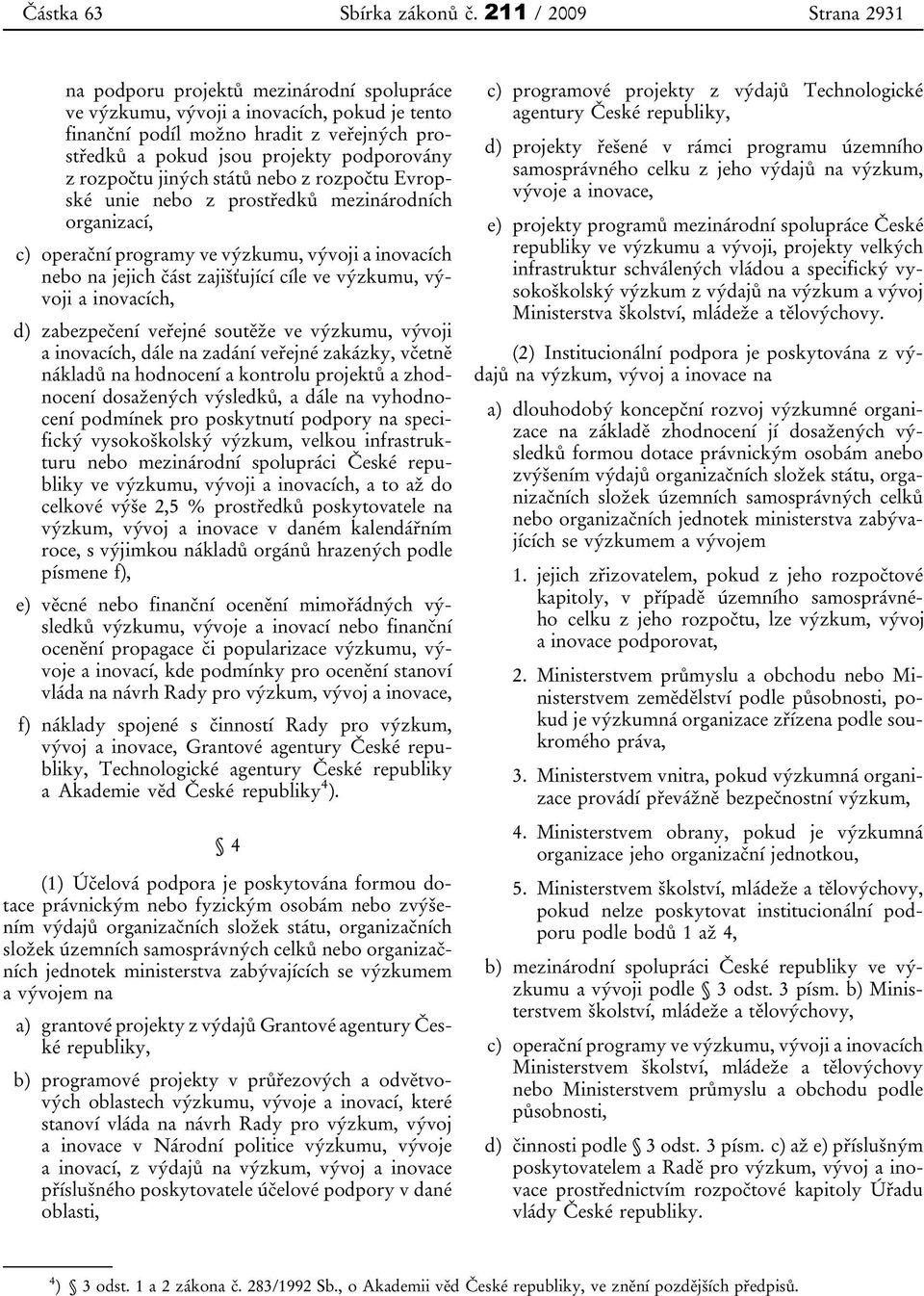 Částka 63 Sbírka zákonů č. 211 / 2009 Strana 2931

na podporu projektů mezinárodní spolupráce ve výzkumu, vývoji a inovacích, pokud je tento finanční podíl možno hradit z veřejných prostředků a pokud jsou projekty podporovány z rozpočtu jiných států nebo z rozpočtu Evropské unie nebo z prostředků mezinárodních organizací,

c) operační programy ve výzkumu, vývoji a inovacích nebo na jejich část zajišťující cíle ve výzkumu, vývoji a inovacích,

d) zabezpečení veřejné soutěže ve výzkumu, vývoji a inovacích, dále na zadání veřejné zakázky, včetně nákladů na hodnocení a kontrolu projektů a zhodnocení dosažených výsledků, a dále na vyhodnocení podmínek pro poskytnutí podpory na specifický vysokoškolský výzkum, velkou infrastrukturu nebo mezinárodní spolupráci České republiky ve výzkumu, vývoji a inovacích, a to až do celkové výše 2,5 % prostředků poskytovatele na výzkum, vývoj a inovace v daném kalendářním roce, s výjimkou nákladů orgánů hrazených podle písmene f),

e) věcné nebo finanční ocenění mimořádných výsledků výzkumu, vývoje a inovací nebo finanční ocenění propagace či popularizace výzkumu, vývoje a inovací, kde podmínky pro ocenění stanoví vláda na návrh Rady pro výzkum, vývoj a inovace,

f) náklady spojené s činností Rady pro výzkum, vývoj a inovace, Grantové agentury České republiky, Technologické agentury České republiky a Akademie věd České republiky$^{4}$).

§ 4

(1) Účelová podpora je poskytována formou dotace právnickým nebo fyzickým osobám nebo zvýšením výdajů organizačních složek státu, organizačních složek územních samosprávných celků nebo organizačních jednotek ministerstva zabývajících se výzkumem a vývojem na

a) grantové projekty z výdajů Grantové agentury České republiky,

b) programové projekty v průřezových a odvětvových oblastech výzkumu, vývoje a inovací, které stanoví vláda na návrh Rady pro výzkum, vývoj a inovace v Národní politice výzkumu, vývoje a inovací, z výdajů na výzkum, vývoj a inovace příslušného poskytovatele účelové podpory v dané oblasti,

c) programové projekty z výdajů Technologické agentury České republiky,

d) projekty řešené v rámci programu územního samosprávného celku z jeho výdajů na výzkum, vývoje a inovace,

e) projekty programů mezinárodní spolupráce České republiky ve výzkumu a vývoji, projekty velkých infrastruktur schválených vládou a specifický vysokoškolský výzkum z výdajů na výzkum a vývoj Ministerstva školství, mládeže a tělovýchovy.

(2) Institucionální podpora je poskytována z výdajů na výzkum, vývoj a inovace na

a) dlouhodobý koncepční rozvoj výzkumné organizace na základě zhodnocení jí dosažených výsledků formou dotace právnickým osobám anebo zvýšením výdajů organizačních složek státu, organizačních složek územních samosprávných celků nebo organizačních jednotek ministerstva zabývajících se výzkumem a vývojem

1. jejich zřizovatelem, pokud z jeho rozpočtové kapitoly, v případě územního samosprávného celku z jeho rozpočtu, lze výzkum, vývoj a inovace podporovat,

2. Ministerstvem průmyslu a obchodu nebo Ministerstvem zemědělství podle působnosti, pokud je výzkumná organizace zřízena podle soukromého práva,

3. Ministerstvem vnitra, pokud výzkumná organizace provádí převážně bezpečnostní výzkum,

4. Ministerstvem obrany, pokud je výzkumná organizace jeho organizační jednotkou,

5. Ministerstvem školství, mládeže a tělovýchovy, pokud nelze poskytovat institucionální podporu podle bodů 1 až 4,

b) mezinárodní spolupráci České republiky ve výzkumu a vývoji podle § 3 odst. 3 písm. b) Ministerstvem školství, mládeže a tělovýchovy,

c) operační programy ve výzkumu, vývoji a inovacích Ministerstvem školství, mládeže a tělovýchovy nebo Ministerstvem průmyslu a obchodu podle působnosti,

d) činnosti podle § 3 odst. 3 písm. c) až e) příslušným poskytovatelem a Radě pro výzkum, vývoj a inovace prostřednictvím rozpočtové kapitoly Úřadu vlády České republiky.

$^{4}$) § 3 odst. 1 a 2 zákona č. 283/1992 Sb., o Akademii věd České republiky, ve znění pozdějších předpisů.